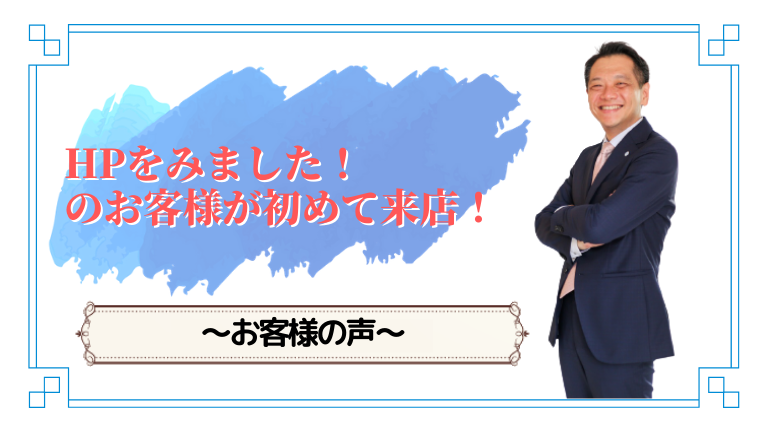 HPをみました！
のお客様が初めて来店！

～お客様の声～